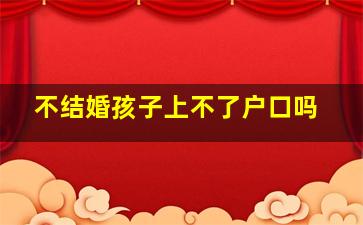 不结婚孩子上不了户口吗